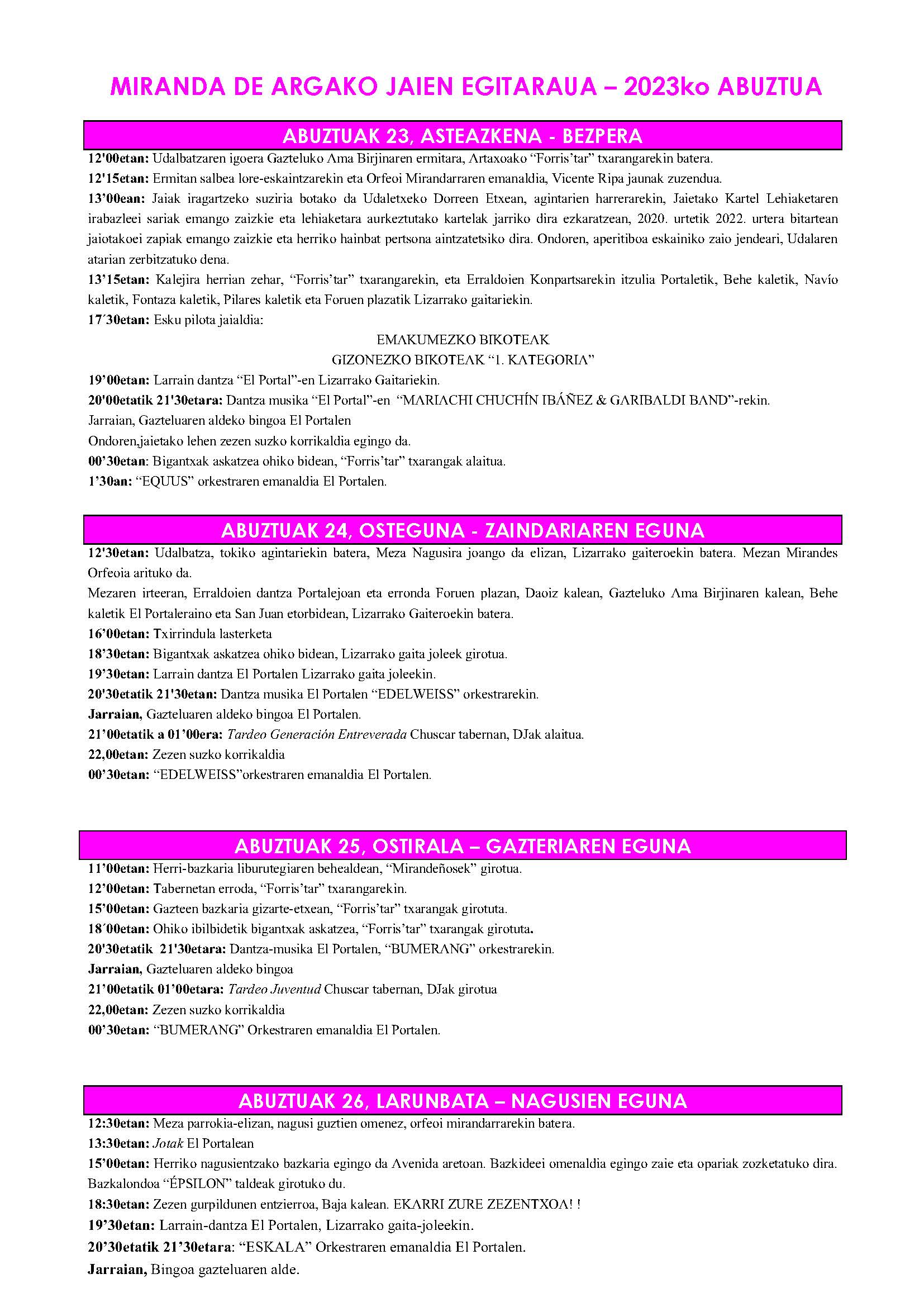 MIRANDA DE ARGAKO JAIEN EGITARAUA – 2023ko ABUZTUA

ABUZTUAK 23, ASTEAZKENA - BEZPERA

12'00etan: Udalbatzaren igoera Gazteluko Ama Birjinaren ermitara, Artaxoako "Forris'tar" txarangarekin batera.

12'15etan: Ermitan salbea lore-eskaintzarekin eta Orfeoi Mirandarraren emanaldia, Vicente Ripa jaunak zuzendua.

13'00ean: Jaiak iragartzeko suziria botako da Udaletxeko Dorreen Etxean, agintarien harrerarekin, Jaietako Kartel Lehiaketaren irabazleei sariak emango zaizkie eta lehiaketara aurkeztutako kartelak jarriko dira ezkaratzean, 2020. urtetik 2022. urtera bitartean jaiotakoei zapiak emango zaizkie eta herriko hainbat pertsona aintzatetsiko dira. Ondoren, aperitiboa eskainiko zaio jendeari, Udalaren atarian zerbitzatuko dena.

13'15etan: Kalejira herrian zehar, "Forris'tar" txarangarekin, eta Erraldoien Konpartsarekin itzulia Portaletik, Behe kaletik, Navío kaletik, Fontaza kaletik, Pilares kaletik eta Foruen plazatik Lizarrako gaitariekin.

17´30etan: Esku pilota jaialdia:

EMAKUMEZKO BIKOTEAK
GIZONEZKO BIKOTEAK "1. KATEGORIA"

19'00etan: Larrain dantza "El Portal"-en Lizarrako Gaitariekin.

20'00etatik 21'30etara: Dantza musika "El Portal"-en "MARIACHI CHUCHÍN IBÁÑEZ & GARIBALDI BAND"-rekin.

Jarraian, Gazteluaren aldeko bingoa El Portalen

Ondoren,jaietako lehen zezen suzko korrikaldia egingo da.

00'30etan: Bigantxak askatzea ohiko bidean, "Forris'tar" txarangak alaitua.

1'30an: "EQUUS" orkestraren emanaldia El Portalen.

ABUZTUAK 24, OSTEGUNA - ZAINDARIAREN EGUNA

12'30etan: Udalbatza, tokiko agintariekin batera, Meza Nagusira joango da elizan, Lizarrako gaiteroekin batera. Mezan Mirandes Orfeoia arituko da.

Mezaren irteeran, Erraldoien dantza Portalejoan eta erronda Foruen plazan, Daoiz kalean, Gazteluko Ama Birjinaren kalean, Behe kaletik El Portaleraino eta San Juan etorbidean, Lizarrako Gaiteroekin batera.

16'00etan: Txirrindula lasterketa

18'30etan: Bigantxak askatzea ohiko bidean, Lizarrako gaita joleek girotua.

19'30etan: Larrain dantza El Portalen Lizarrako gaita joleekin.

20'30etatik 21'30etan: Dantza musika El Portalen "EDELWEISS" orkestrarekin.

Jarraian, Gazteluaren aldeko bingoa El Portalen.

21'00etatik a 01'00era: Tardeo Generación Entreverada Chuscar tabernan, DJak alaitua.

22,00etan: Zezen suzko korrikaldia

00'30etan: "EDELWEISS"orkestraren emanaldia El Portalen.

ABUZTUAK 25, OSTIRALA – GAZTERIAREN EGUNA

11'00etan: Herri-bazkaria liburutegiaren behealdean, "Mirandeñosek" girotua.

12'00etan: Tabernetan erroda, "Forris'tar" txarangarekin.

15'00etan: Gazteen bazkaria gizarte-etxean, "Forris'tar" txarangak girotuta.

18´00etan: Ohiko ibilbidetik bigantxak askatzea, "Forris'tar" txarangak girotuta.

20'30etatik 21'30etara: Dantza-musika El Portalen, "BUMERANG" orkestrarekin.

Jarraian, Gazteluaren aldeko bingoa

21'00etatik 01'00etara: Tardeo Juventud Chuscar tabernan, DJak girotua

22,00etan: Zezen suzko korrikaldia

00'30etan: "BUMERANG" Orkestraren emanaldia El Portalen.

ABUZTUAK 26, LARUNBATA – NAGUSIEN EGUNA

12:30etan: Meza parrokia-elizan, nagusi guztien omenez, orfeoi mirandarrarekin batera.

13:30etan: Jotak El Portalean

15'00etan: Herriko nagusientzako bazkaria egingo da Avenida aretoan. Bazkideei omenaldia egingo zaie eta opariak zozketatuko dira. Bazkalondoa "ÉPSILON" taldeak girotuko du.

18:30etan: Zezen gurpildunen entzierroa, Baja kalean. EKARRI ZURE ZEZENTXOA! !

19'30etan: Larrain-dantza El Portalen, Lizarrako gaita-joleekin.

20'30etatik 21'30etara: "ESKALA" Orkestraren emanaldia El Portalen.

Jarraian, Bingoa gazteluaren alde.